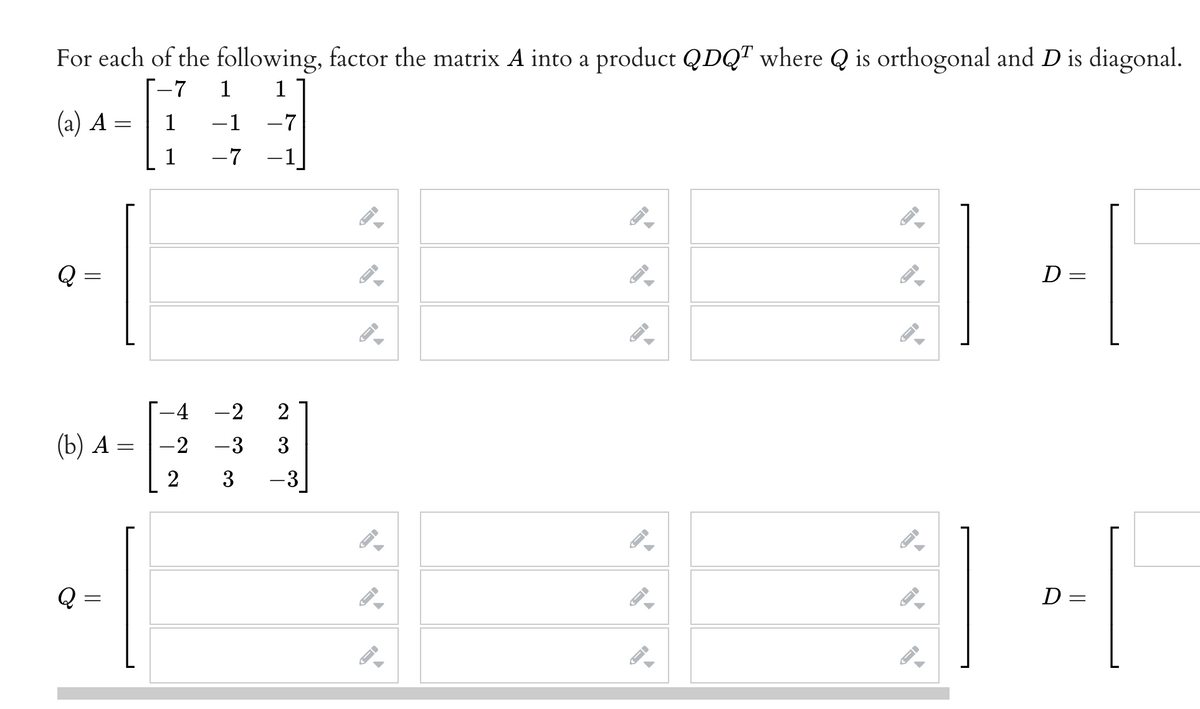 For each of the following, factor the matrix $A$ into a product $QDQ^T$ where $Q$ is orthogonal and $D$ is diagonal.

(a) $A = \begin{bmatrix} -7 & 1 & 1 \\ 1 & -1 & -7 \\ 1 & -7 & -1 \end{bmatrix}$

$Q =$

$D =$

(b) $A = \begin{bmatrix} -4 & -2 & 2 \\ -2 & -3 & 3 \\ 2 & 3 & -3 \end{bmatrix}$

$Q =$

$D =$